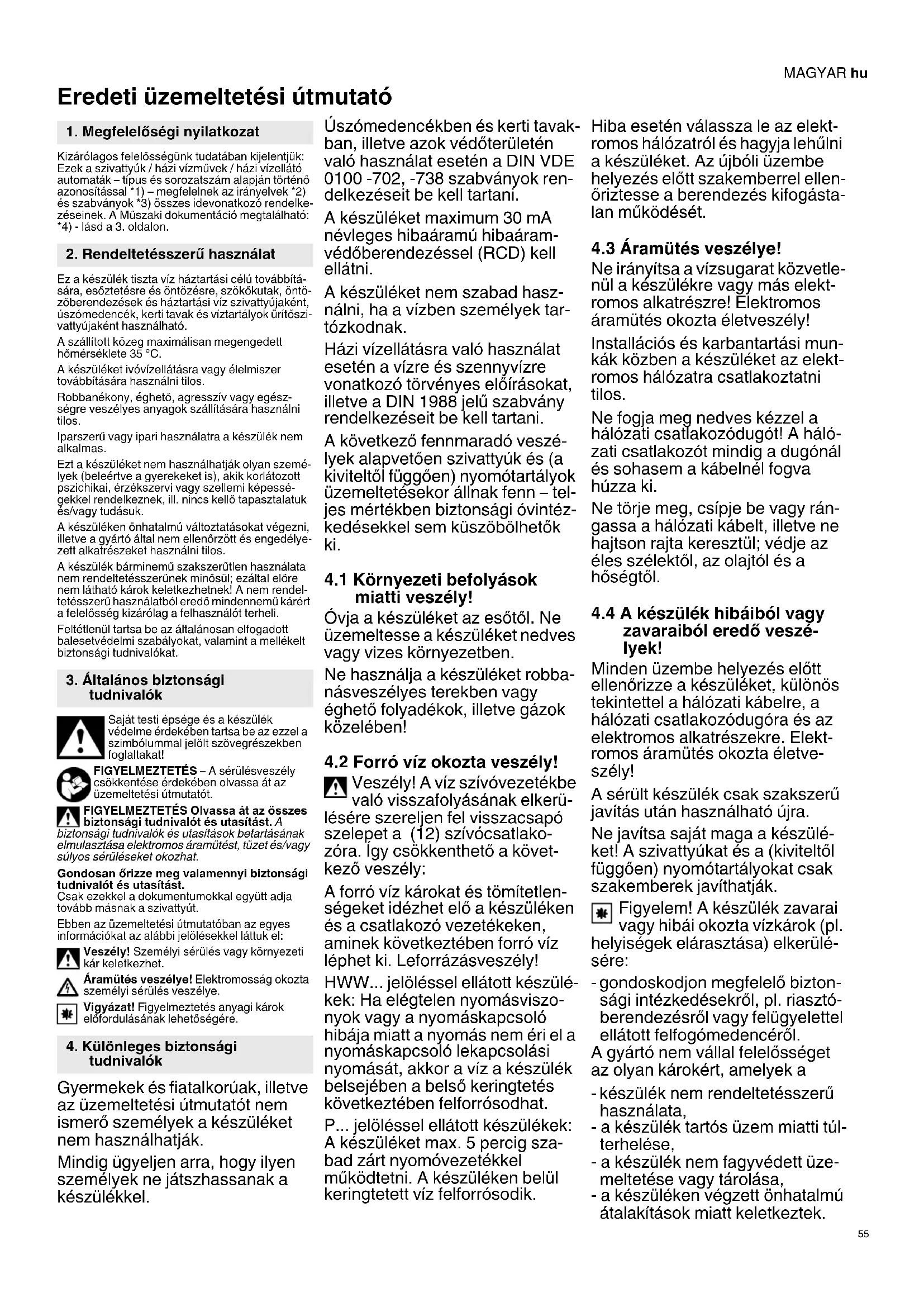 MAGYAR hu

Eredeti üzemeltetési útmutató

1. Megfelelőségi nyilatkozat

Kizárólagos felelősségünk tudatában kijelentjük: Ezek a szivattyúk / házi vízművek / házi vízellátó automaták – típus és sorozatszám alapján történő azonosítással *1) – megfelelnek az irányelvek *2) és szabványok *3) összes idevonatkozó rendelkezéseinek. A Műszaki dokumentáció megtalálható: *4) - lásd a 3. oldalon.

2. Rendeltetésszerű használat

Ez a készülék tiszta víz háztartási célú továbbítására, esőztetésre és öntözésre, szökőkutak, öntözőberendezések és háztartási víz szivattyújaként, úszómedencék, kerti tavak és víztartályok ürítőszivattyújaként használható.

A szállított közeg maximálisan megengedett hőmérséklete 35 °C.

A készüléket ivóvízellátásra vagy élelmiszer továbbítására használni tilos.

Robbanékony, éghető, agresszív vagy egészségre veszélyes anyagok szállítására használni tilos.

Iparszerű vagy ipari használatra a készülék nem alkalmas.

Ezt a készüléket nem használhatják olyan személyek (beleértve a gyerekeket is), akik korlátozott pszichikai, érzékszervi vagy szellemi képességekkel rendelkeznek, ill. nincs kellő tapasztalatuk és/vagy tudásuk.

A készüléken önhatalmú változtatásokat végezni, illetve a gyártó által nem ellenőrzött és engedélyezett alkatrészeket használni tilos.

A készülék bárminemű szakszerűtlen használata nem rendeltetésszerűnek minősül; ezáltal előre nem látható károk keletkezhetnek! A nem rendeltetésszerű használatból eredő mindennemű kárért a felelősség kizárólag a felhasználót terheli.

Feltétlenül tartsa be az általánosan elfogadott balesetvédelmi szabályokat, valamint a mellékelt biztonsági tudnivalókat.

3. Általános biztonsági tudnivalók

Saját testi épsége és a készülék védelme érdekében tartsa be az ezzel a szimbólummal jelölt szövegrészekben foglaltakat!

FIGYELMEZTETÉS – A sérülésveszély csökkentése érdekében olvassa át az üzemeltetési útmutatót.

FIGYELMEZTETÉS Olvassa át az összes biztonsági tudnivalót és utasítást. A biztonsági tudnivalók és utasítások betartásának elmulasztása elektromos áramütést, tüzet és/vagy súlyos sérüléseket okozhat.

Gondosan őrizze meg valamennyi biztonsági tudnivalót és utasítást.
Csak ezekkel a dokumentumokkal együtt adja tovább másnak a szivattyút.

Ebben az üzemeltetési útmutatóban az egyes információkat az alábbi jelölésekkel láttuk el:

Veszély! Személyi sérülés vagy környezeti kár keletkezhet.

Áramütés veszélye! Elektromosság okozta személyi sérülés veszélye.

Vigyázat! Figyelmeztetés anyagi károk előfordulásának lehetőségére.

4. Különleges biztonsági tudnivalók

Gyermekek és fiatalkorúak, illetve az üzemeltetési útmutatót nem ismerő személyek a készüléket nem használhatják.

Mindig ügyeljen arra, hogy ilyen személyek ne játszhassanak a készülékkel.

Úszómedencékben és kerti tavakban, illetve azok védőterületén való használat esetén a DIN VDE 0100 -702, -738 szabványok rendelkezéseit be kell tartani.

A készüléket maximum 30 mA névleges hibaáramú hibaáramvédőberendezéssel (RCD) kell ellátni.

A készüléket nem szabad használni, ha a vízben személyek tartózkodnak.

Házi vízellátásra való használat esetén a vízre és szennyvízre vonatkozó törvényes előírásokat, illetve a DIN 1988 jelű szabvány rendelkezéseit be kell tartani.

A következő fennmaradó veszélyek alapvetően szivattyúk és (a kiviteltől függően) nyomótartályok üzemeltetésekor állnak fenn – teljes mértékben biztonsági óvintézkedésekkel sem küszöbölhetők ki.

4.1 Környezeti befolyások miatti veszély!

Óvja a készüléket az esőtől. Ne üzemeltesse a készüléket nedves vagy vizes környezetben.

Ne használja a készüléket robbanásveszélyes terekben vagy éghető folyadékok, illetve gázok közelében!

4.2 Forró víz okozta veszély!

Veszély! A víz szívóvezetékbe való visszafolyásának elkerülésére szereljen fel visszacsapó szelepet a (12) szívócsatlakozóra. Így csökkenthető a következő veszély:

A forró víz károkat és tömítetlenségeket idézhet elő a készüléken és a csatlakozó vezetékeken, aminek következtében forró víz léphet ki. Leforrázásveszély!

HWW... jelöléssel ellátott készülékek: Ha elégtelen nyomásviszonyok vagy a nyomáskapcsoló hibája miatt a nyomás nem éri el a nyomáskapcsoló lekapcsolási nyomását, akkor a víz a készülék belsejében a belső keringtetés következtében felforrósodhat.

P... jelöléssel ellátott készülékek: A készüléket max. 5 percig szabad zárt nyomóvezetékkel működtetni. A készüléken belül keringtetett víz felforrósodik.

Hiba esetén válassza le az elektromos hálózatról és hagyja lehűlni a készüléket. Az újbóli üzembe helyezés előtt szakemberrel ellenőriztesse a berendezés kifogástalan működését.

4.3 Áramütés veszélye!

Ne irányítsa a vízsugarat közvetlenül a készülékre vagy más elektromos alkatrészre! Elektromos áramütés okozta életveszély!

Installációs és karbantartási munkák közben a készüléket az elektromos hálózatra csatlakoztatni tilos.

Ne fogja meg nedves kézzel a hálózati csatlakozódugót! A hálózati csatlakozót mindig a dugónál és sohasem a kábelnél fogva húzza ki.

Ne törje meg, csípje be vagy rángassa a hálózati kábelt, illetve ne hajtson rajta keresztül; védje az éles szélektől, az olajtól és a hőségtől.

4.4 A készülék hibáiból vagy zavaraiból eredő veszélyek!

Minden üzembe helyezés előtt ellenőrizze a készüléket, különös tekintettel a hálózati kábelre, a hálózati csatlakozódugóra és az elektromos alkatrészekre. Elektromos áramütés okozta életveszély!

A sérült készülék csak szakszerű javítás után használható újra.

Ne javítsa saját maga a készüléket! A szivattyúkat és a (kiviteltől függően) nyomótartályokat csak szakemberek javíthatják.

Figyelem! A készülék zavarai vagy hibái okozta vízkárok (pl. helyiségek elárasztása) elkerülésére:

- gondoskodjon megfelelő biztonsági intézkedésekről, pl. riasztóberendezésről vagy felügyelettel ellátott felfogómedencéről.

A gyártó nem vállal felelősséget az olyan károkért, amelyek a

- készülék nem rendeltetésszerű használata,
- a készülék tartós üzem miatti túlterhelése,
- a készülék nem fagyvédett üzemeltetése vagy tárolása,
- a készüléken végzett önhatalmú átalakítások miatt keletkeztek.

55